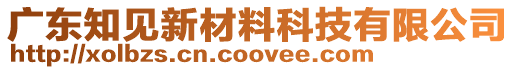 广东知见新材料科技有限公司
http://xolbzs.cn.coovee.com